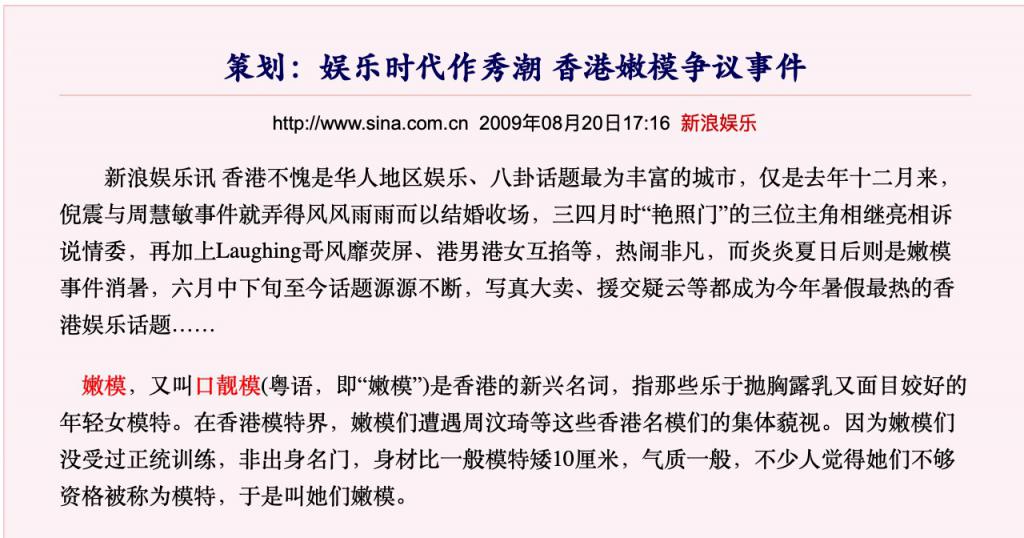 策划：娱乐时代作秀潮 香港嫩模争议事件

http://www.sina.com.cn 2009年08月20日17:16 新浪娱乐

新浪娱乐讯 香港不愧是华人地区娱乐、八卦话题最为丰富的城市，仅是去年十二月来，倪震与周慧敏事件就弄得风风雨雨而以结婚收场，三四月时“艳照门”的三位主角相继亮相诉说情委，再加上Laughing哥风靡荧屏、港男港女互掐等，热闹非凡，而炎炎夏日后则是嫩模事件消暑，六月中下旬至今话题源源不断，写真大卖、援交疑云等都成为今年暑假最热的香港娱乐话题……

嫩模，又叫口靓模(粤语，即“嫩模”)是香港的新兴名词，指那些乐于抛胸露乳又面目姣好的年轻女模特。在香港模特界，嫩模们遭遇周汶琦等这些香港名模们的集体藐视。因为嫩模们没受过正统训练，非出身名门，身材比一般模特矮10厘米，气质一般，不少人觉得她们不够资格被称为模特，于是叫她们嫩模。